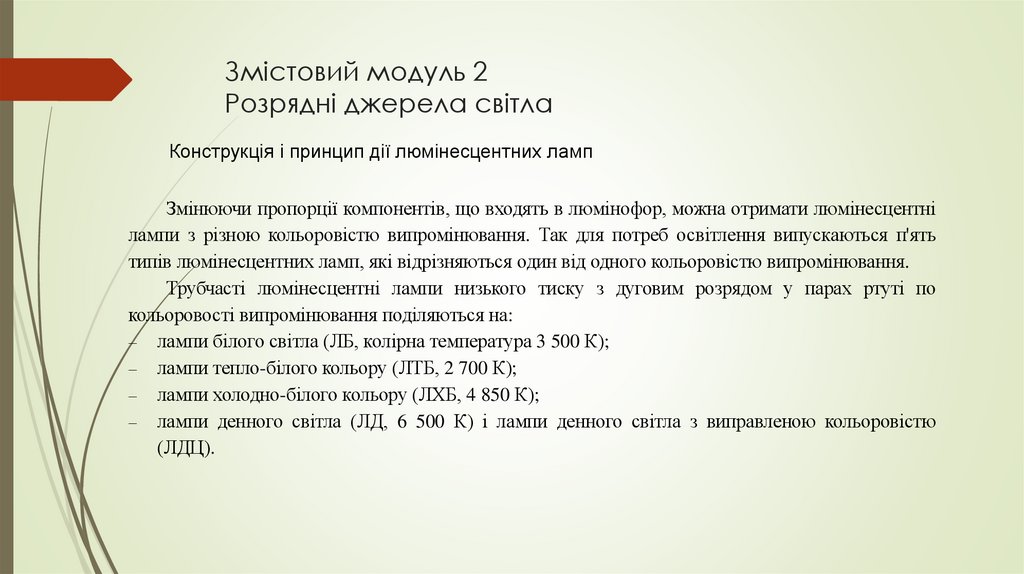 Змістовий модуль 2
Розрядні джерела світла

Конструкція і принцип дії люмінесцентних ламп

Змінюючи пропорції компонентів, що входять в люмінофор, можна отримати люмінесцентні лампи з різною кольоровістю випромінювання. Так для потреб освітлення випускаються п'ять типів люмінесцентних ламп, які відрізняються один від одного кольоровістю випромінювання.

Трубчасті люмінесцентні лампи низького тиску з дуговим розрядом у парах ртуті по кольоровості випромінювання поділяються на:
– лампи білого світла (ЛБ, колірна температура 3 500 К);
– лампи тепло-білого кольору (ЛТБ, 2 700 К);
– лампи холодно-білого кольору (ЛХБ, 4 850 К);
– лампи денного світла (ЛД, 6 500 К) і лампи денного світла з виправленою кольоровістю (ЛДЦ).